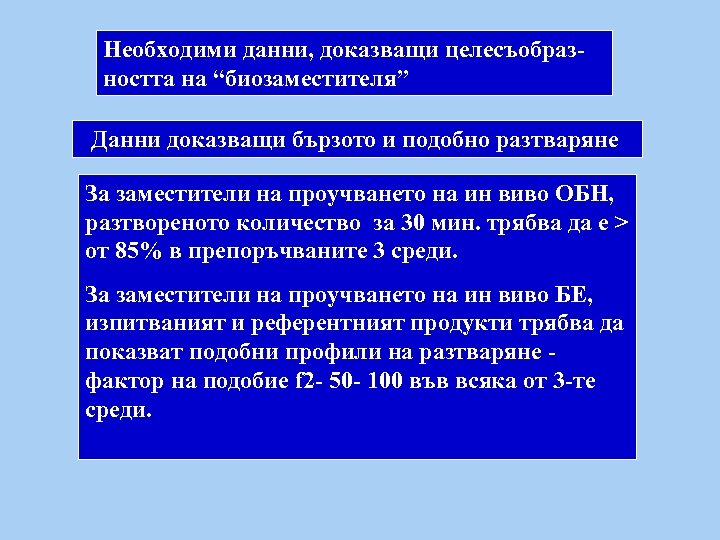 Необходими данни, доказващи целесъобразността на “биозаместителя”

Данни доказващи бързото и подобно разтваряне

За заместители на проучването на ин виво ОБН, разтвореното количество за 30 мин. трябва да е > от 85% в препоръчваните 3 среди.

За заместители на проучването на ин виво БЕ, изпитваният и референтният продукти трябва да показват подобни профили на разтваряне - фактор на подобие f2- 50- 100 във всяка от 3-те среди.